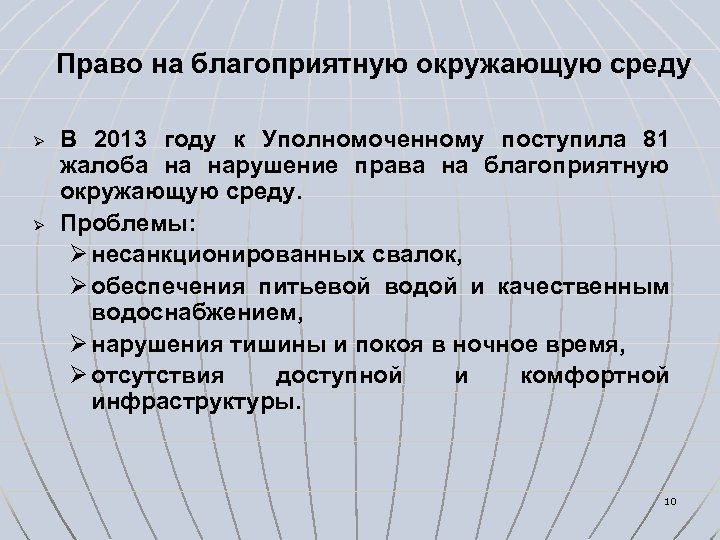 Право на благоприятную окружающую среду

➢ В 2013 году к Уполномоченному поступила 81 жалоба на нарушение права на благоприятную окружающую среду.

➢ Проблемы:

➢ несанкционированных свалок,

➢ обеспечения питьевой водой и качественным водоснабжением,

➢ нарушения тишины и покоя в ночное время,

➢ отсутствия доступной и комфортной инфраструктуры.

10